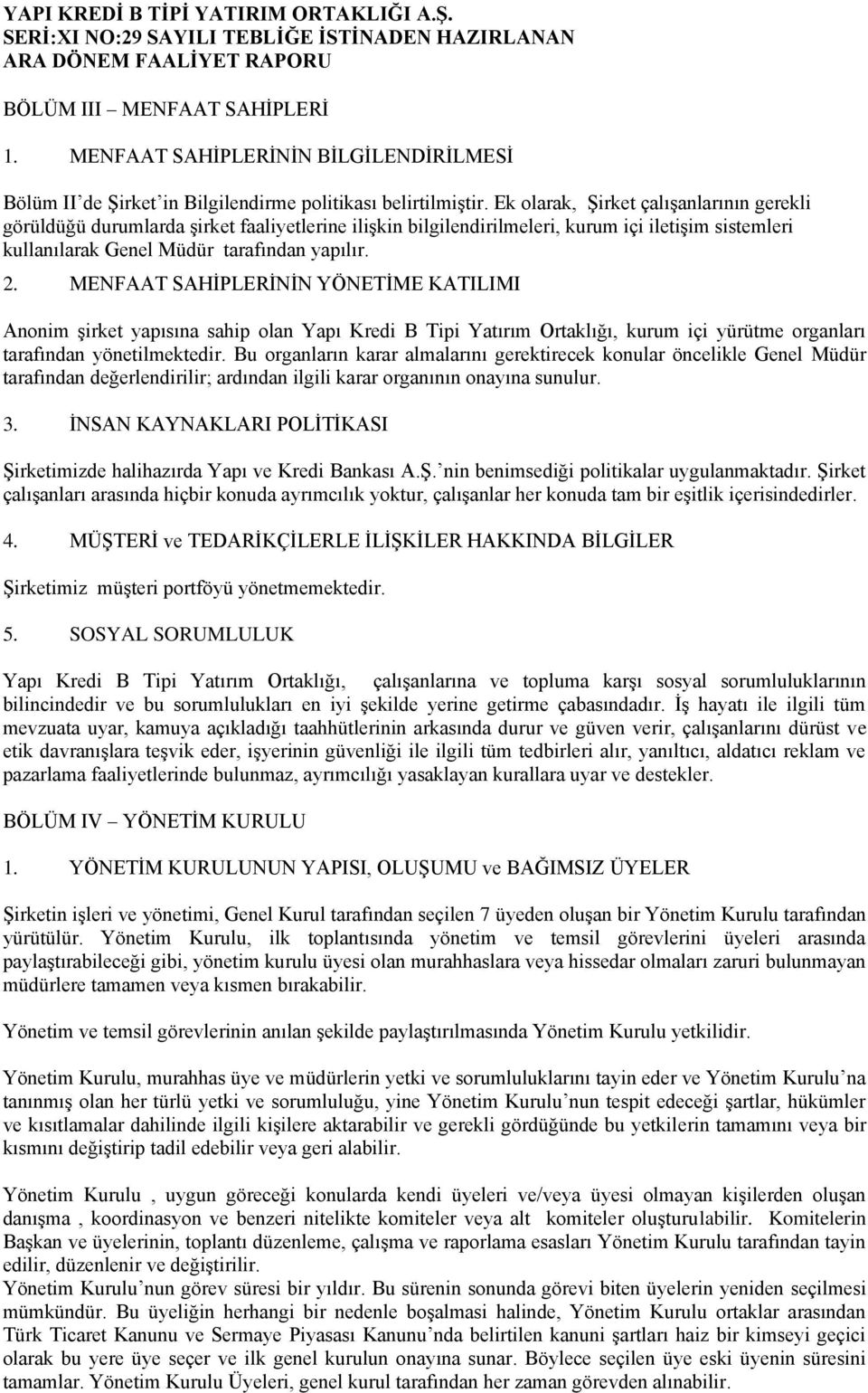 YAPI KREDİ B TİPİ YATIRIM ORTAKLIĞI A.Ş.
SERİ:XI NO:29 SAYILI TEBLİĞE İSTİNADEN HAZIRLANAN ARA DÖNEM FAALİYET RAPORU

BÖLÜM III – MENFAAT SAHİPLERİ

1. MENFAAT SAHİPLERİNİN BİLGİLENDİRİLMESİ

Bölüm II'de Şirket'in Bilgilendirme politikası belirtilmiştir. Ek olarak, Şirket çalışanlarının gerekli görüldüğü durumlarda şirket faaliyetlerine ilişkin bilgilendirilmeleri, kurum içi iletişim sistemleri kullanılarak Genel Müdür tarafından yapılır.

2. MENFAAT SAHİPLERİNİN YÖNETİME KATILIMI

Anonim şirket yapısına sahip olan Yapı Kredi B Tipi Yatırım Ortaklığı, kurum içi yürütme organları tarafından yönetilmektedir. Bu organların karar almalarını gerektirecek konular öncelikle Genel Müdür tarafından değerlendirilir; ardından ilgili karar organının onayına sunulur.

3. İNSAN KAYNAKLARI POLİTİKASI

Şirketimizde halihazırda Yapı ve Kredi Bankası A.Ş.'nin benimsediği politikalar uygulanmaktadır. Şirket çalışanları arasında hiçbir konuda ayrımcılık yoktur, çalışanlar her konuda tam bir eşitlik içerisindedirler.

4. MÜŞTERİ ve TEDARİKÇİLERLE İLİŞKİLER HAKKINDA BİLGİLER

Şirketimiz müşteri portföyü yönetmemektedir.

5. SOSYAL SORUMLULUK

Yapı Kredi B Tipi Yatırım Ortaklığı, çalışanlarına ve topluma karşı sosyal sorumluluklarının bilincindedir ve bu sorumlulukları en iyi şekilde yerine getirme çabasındadır. İş hayatı ile ilgili tüm mevzuata uyar, kamuya açıkladığı taahhütlerinin arkasında durur ve güven verir, çalışanlarını dürüst ve etik davranışlara teşvik eder, işyerinin güvenliği ile ilgili tüm tedbirleri alır, yanıltıcı, aldatıcı reklam ve pazarlama faaliyetlerinde bulunmaz, ayrımcılığı yasaklayan kurallara uyar ve destekler.

BÖLÜM IV – YÖNETİM KURULU

1. YÖNETİM KURULUNUN YAPISI, OLUŞUMU ve BAĞIMSIZ ÜYELER

Şirketin işleri ve yönetimi, Genel Kurul tarafından seçilen 7 üyeden oluşan bir Yönetim Kurulu tarafından yürütülür. Yönetim Kurulu, ilk toplantısında yönetim ve temsil görevlerini üyeleri arasında paylaştırabileceği gibi, yönetim kurulu üyesi olan murahhaslara veya hissedar olmaları zaruri bulunmayan müdürlere tamamen veya kısmen bırakabilir.

Yönetim ve temsil görevlerinin anılan şekilde paylaştırılmasında Yönetim Kurulu yetkilidir.

Yönetim Kurulu, murahhas üye ve müdürlerin yetki ve sorumluluklarını tayin eder ve Yönetim Kurulu'na tanınmış olan her türlü yetki ve sorumluluğu, yine Yönetim Kurulu'nun tespit edeceği şartlar, hükümler ve kısıtlamalar dahilinde ilgili kişilere aktarabilir ve gerekli gördüğünde bu yetkilerin tamamını veya bir kısmını değiştirip tadil edebilir veya geri alabilir.

Yönetim Kurulu , uygun göreceği konularda kendi üyeleri ve/veya üyesi olmayan kişilerden oluşan danışma , koordinasyon ve benzeri nitelikte komiteler veya alt komiteler oluşturulabilir. Komitelerin Başkan ve üyelerinin, toplantı düzenleme, çalışma ve raporlama esasları Yönetim Kurulu tarafından tayin edilir, düzenlenir ve değiştirilir.
Yönetim Kurulu'nun görev süresi bir yıldır. Bu sürenin sonunda görevi biten üyelerin yeniden seçilmesi mümkündür. Bu üyeliğin herhangi bir nedenle boşalması halinde, Yönetim Kurulu ortaklar arasından Türk Ticaret Kanunu ve Sermaye Piyasası Kanunu'nda belirtilen kanuni şartları haiz bir kimseyi geçici olarak bu yere üye seçer ve ilk genel kurulun onayına sunar. Böylece seçilen üye eski üyenin süresini tamamlar. Yönetim Kurulu Üyeleri, genel kurul tarafından her zaman görevden alınabilir.